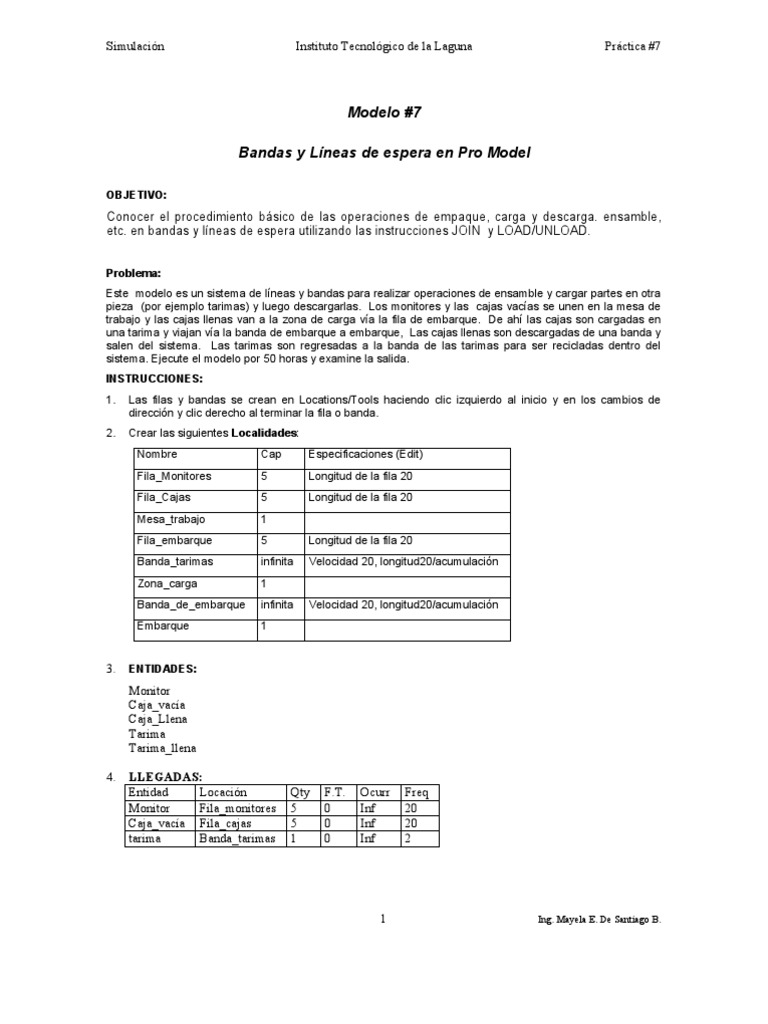 Simulación Instituto Tecnológico de la Laguna Práctica #7

Modelo #7

Bandas y Líneas de espera en Pro Model

OBJETIVO:

Conocer el procedimiento básico de las operaciones de empaque, carga y descarga. ensamble, etc. en bandas y líneas de espera utilizando las instrucciones JOIN y LOAD/UNLOAD.

Problema:

Este modelo es un sistema de líneas y bandas para realizar operaciones de ensamble y cargar partes en otra pieza (por ejemplo tarimas) y luego descargarlas. Los monitores y las cajas vacías se unen en la mesa de trabajo y las cajas llenas van a la zona de carga vía la fila de embarque. De ahí las cajas son cargadas en una tarima y viajan vía la banda de embarque a embarque, Las cajas llenas son descargadas de una banda y salen del sistema. Las tarimas son regresadas a la banda de las tarimas para ser recicladas dentro del sistema. Ejecute el modelo por 50 horas y examine la salida.

INSTRUCCIONES:

1. Las filas y bandas se crean en Locations/Tools haciendo clic izquierdo al inicio y en los cambios de dirección y clic derecho al terminar la fila o banda.

2. Crear las siguientes Localidades:

| Nombre | Cap | Especificaciones (Edit) |
|---|---|---|
| Fila_Monitores | 5 | Longitud de la fila 20 |
| Fila_Cajas | 5 | Longitud de la fila 20 |
| Mesa_trabajo | 1 | |
| Fila_embarque | 5 | Longitud de la fila 20 |
| Banda_tarimas | infinita | Velocidad 20, longitud20/acumulación |
| Zona_carga | 1 | |
| Banda_de_embarque | infinita | Velocidad 20, longitud20/acumulación |
| Embarque | 1 | |

3. ENTIDADES:

Monitor
Caja_vacia
Caja_Llena
Tarima
Tarima_llena

4. LLEGADAS:

| Entidad | Locación | Qty | F.T. | Ocurr | Freq |
|---|---|---|---|---|---|
| Monitor | Fila_monitores | 5 | 0 | Inf | 20 |
| Caja_vacia | Fila_cajas | 5 | 0 | Inf | 20 |
| tarima | Banda_tarimas | 1 | 0 | Inf | 2 |

1 Ing. Mayela E. De Santiago B.